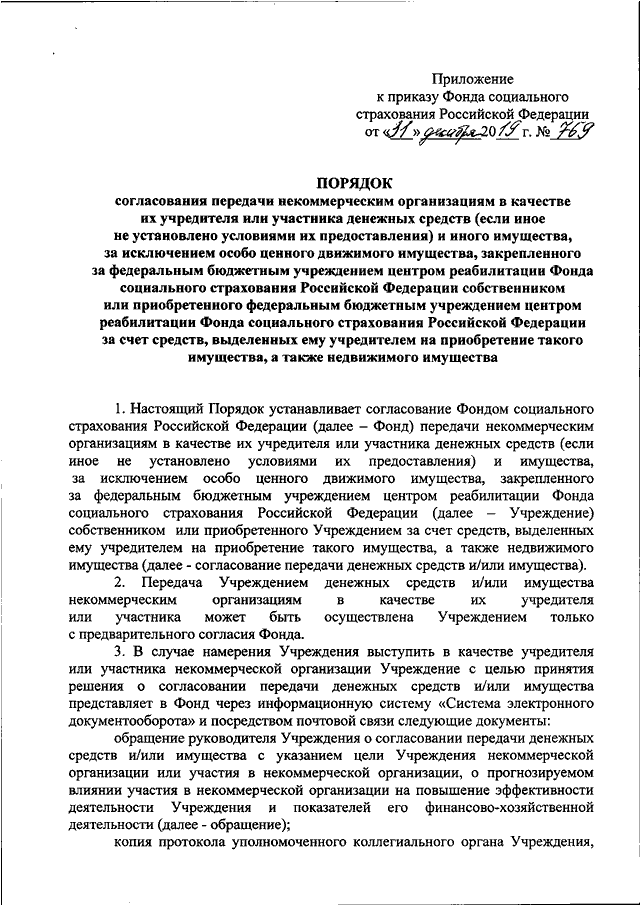 Приложение
к приказу Фонда социального страхования Российской Федерации
от «31» декабря 2019 г. № 769

ПОРЯДОК
согласования передачи некоммерческим организациям в качестве их учредителя или участника денежных средств (если иное не установлено условиями их предоставления) и иного имущества, за исключением особо ценного движимого имущества, закрепленного за федеральным бюджетным учреждением центром реабилитации Фонда социального страхования Российской Федерации собственником или приобретенного федеральным бюджетным учреждением центром реабилитации Фонда социального страхования Российской Федерации за счет средств, выделенных ему учредителем на приобретение такого имущества, а также недвижимого имущества

1. Настоящий Порядок устанавливает согласование Фондом социального страхования Российской Федерации (далее – Фонд) передачи некоммерческим организациям в качестве их учредителя или участника денежных средств (если иное не установлено условиями их предоставления) и имущества, за исключением особо ценного движимого имущества, закрепленного за федеральным бюджетным учреждением центром реабилитации Фонда социального страхования Российской Федерации (далее – Учреждение) собственником или приобретенного Учреждением за счет средств, выделенных ему учредителем на приобретение такого имущества, а также недвижимого имущества (далее - согласование передачи денежных средств и/или имущества).

2. Передача Учреждением денежных средств и/или имущества некоммерческим организациям в качестве их учредителя или участника может быть осуществлена Учреждением только с предварительного согласия Фонда.

3. В случае намерения Учреждения выступить в качестве учредителя или участника некоммерческой организации Учреждение с целью принятия решения о согласовании передачи денежных средств и/или имущества представляет в Фонд через информационную систему «Система электронного документооборота» и посредством почтовой связи следующие документы:

обращение руководителя Учреждения о согласовании передачи денежных средств и/или имущества с указанием цели Учреждения некоммерческой организации или участия в некоммерческой организации, о прогнозируемом влиянии участия в некоммерческой организации на повышение эффективности деятельности Учреждения и показателей его финансово-хозяйственной деятельности (далее - обращение);

копия протокола уполномоченного коллегиального органа Учреждения,